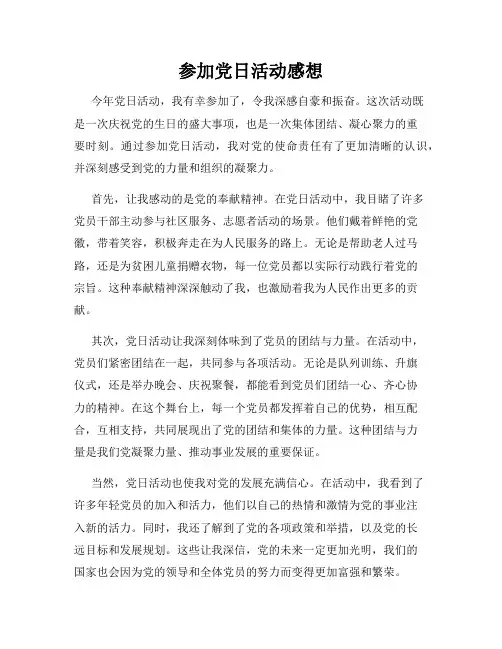 参加党日活动感想

今年党日活动，我有幸参加了，令我深感自豪和振奋。这次活动既是一次庆祝党的生日的盛大事项，也是一次集体团结、凝心聚力的重要时刻。通过参加党日活动，我对党的使命责任有了更加清晰的认识，并深刻感受到党的力量和组织的凝聚力。

首先，让我感动的是党的奉献精神。在党日活动中，我目睹了许多党员干部主动参与社区服务、志愿者活动的场景。他们戴着鲜艳的党徽，带着笑容，积极奔走在为人民服务的路上。无论是帮助老人过马路，还是为贫困儿童捐赠衣物，每一位党员都以实际行动践行着党的宗旨。这种奉献精神深深触动了我，也激励着我为人民作出更多的贡献。

其次，党日活动让我深刻体味到了党员的团结与力量。在活动中，党员们紧密团结在一起，共同参与各项活动。无论是队列训练、升旗仪式，还是举办晚会、庆祝聚餐，都能看到党员们团结一心、齐心协力的精神。在这个舞台上，每一个党员都发挥着自己的优势，相互配合，互相支持，共同展现出了党的团结和集体的力量。这种团结与力量是我们党凝聚力量、推动事业发展的重要保证。

当然，党日活动也使我对党的发展充满信心。在活动中，我看到了许多年轻党员的加入和活力，他们以自己的热情和激情为党的事业注入新的活力。同时，我还了解到了党的各项政策和举措，以及党的长远目标和发展规划。这些让我深信，党的未来一定更加光明，我们的国家也会因为党的领导和全体党员的努力而变得更加富强和繁荣。